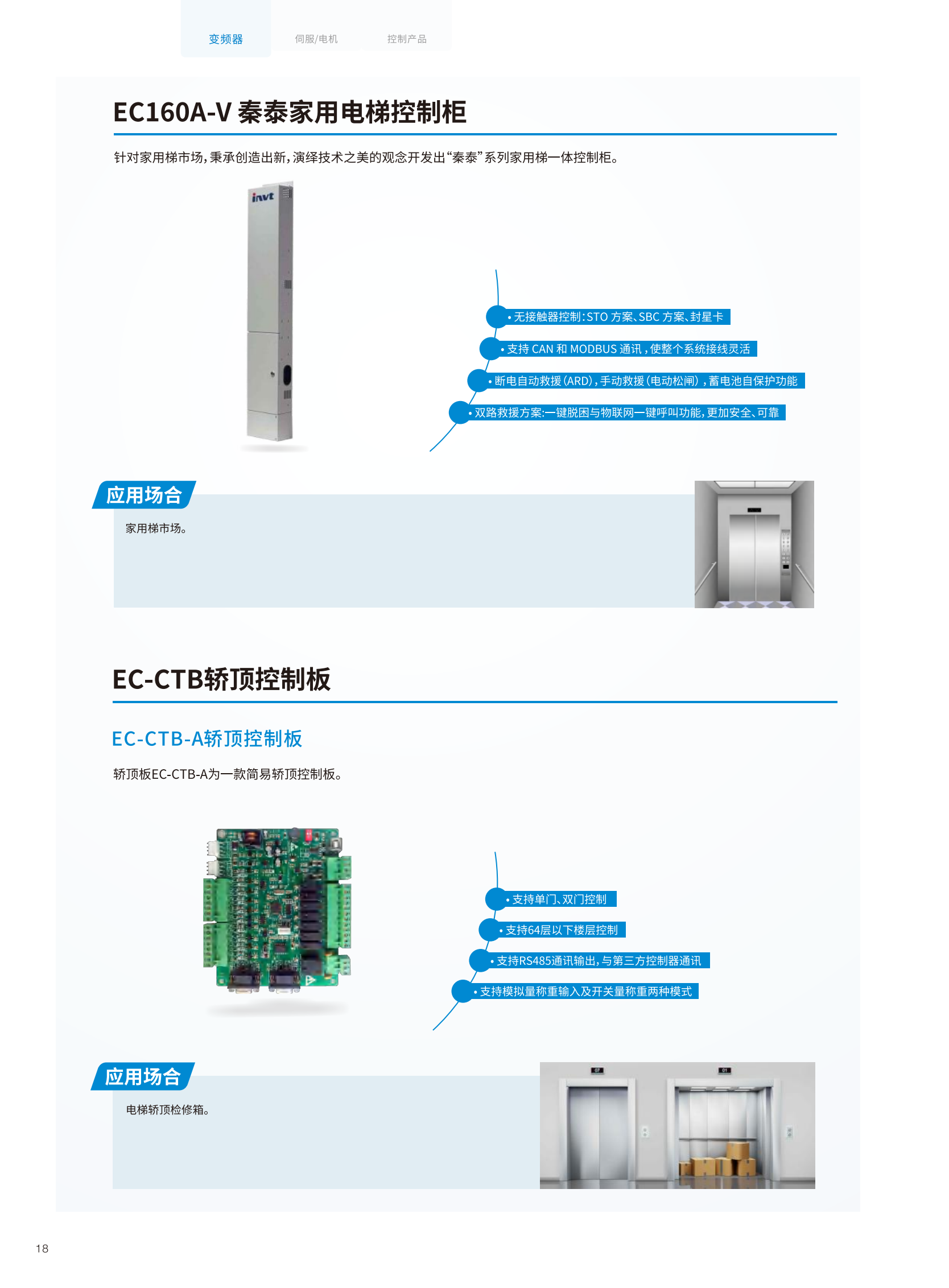 变频器　伺服/电机　控制产品

EC160A-V 秦泰家用电梯控制柜

针对家用梯市场，秉承创造出新，演绎技术之美的观念开发出“秦泰”系列家用梯一体控制柜。

invt

• 无接触器控制：STO 方案、SBC 方案、封星卡

• 支持 CAN 和 MODBUS 通讯，使整个系统接线灵活

• 断电自动救援（ARD），手动救援（电动松闸），蓄电池自保护功能

• 双路救援方案：一键脱困与物联网一键呼叫功能，更加安全、可靠

应用场合

家用梯市场。

EC-CTB轿顶控制板

EC-CTB-A轿顶控制板

轿顶板EC-CTB-A为一款简易轿顶控制板。

• 支持单门、双门控制

• 支持64层以下楼层控制

• 支持RS485通讯输出，与第三方控制器通讯

• 支持模拟量称重输入及开关量称重两种模式

应用场合

电梯轿顶检修箱。

18